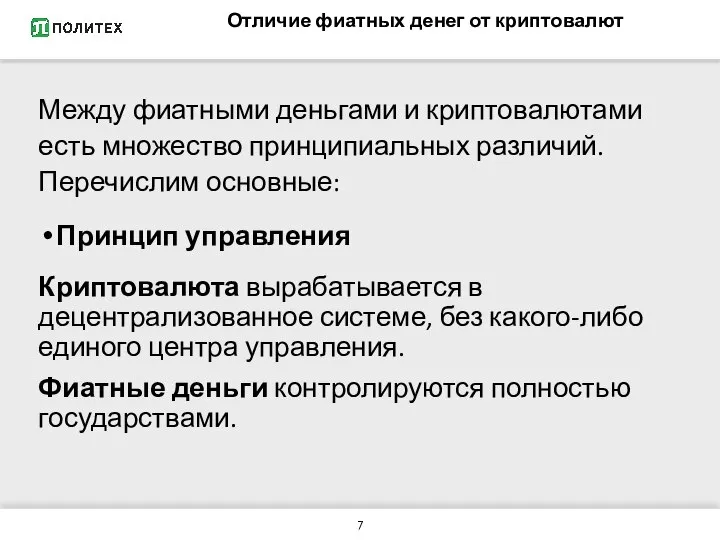 ПОЛИТЕХ

Отличие фиатных денег от криптовалют

Между фиатными деньгами и криптовалютами есть множество принципиальных различий. Перечислим основные:

•Принцип управления

Криптовалюта вырабатывается в децентрализованное системе, без какого-либо единого центра управления.

Фиатные деньги контролируются полностью государствами.

7